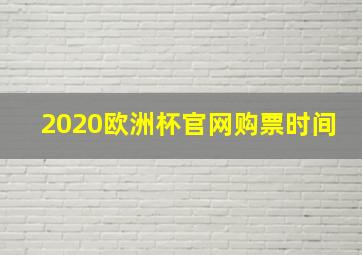 2020欧洲杯官网购票时间